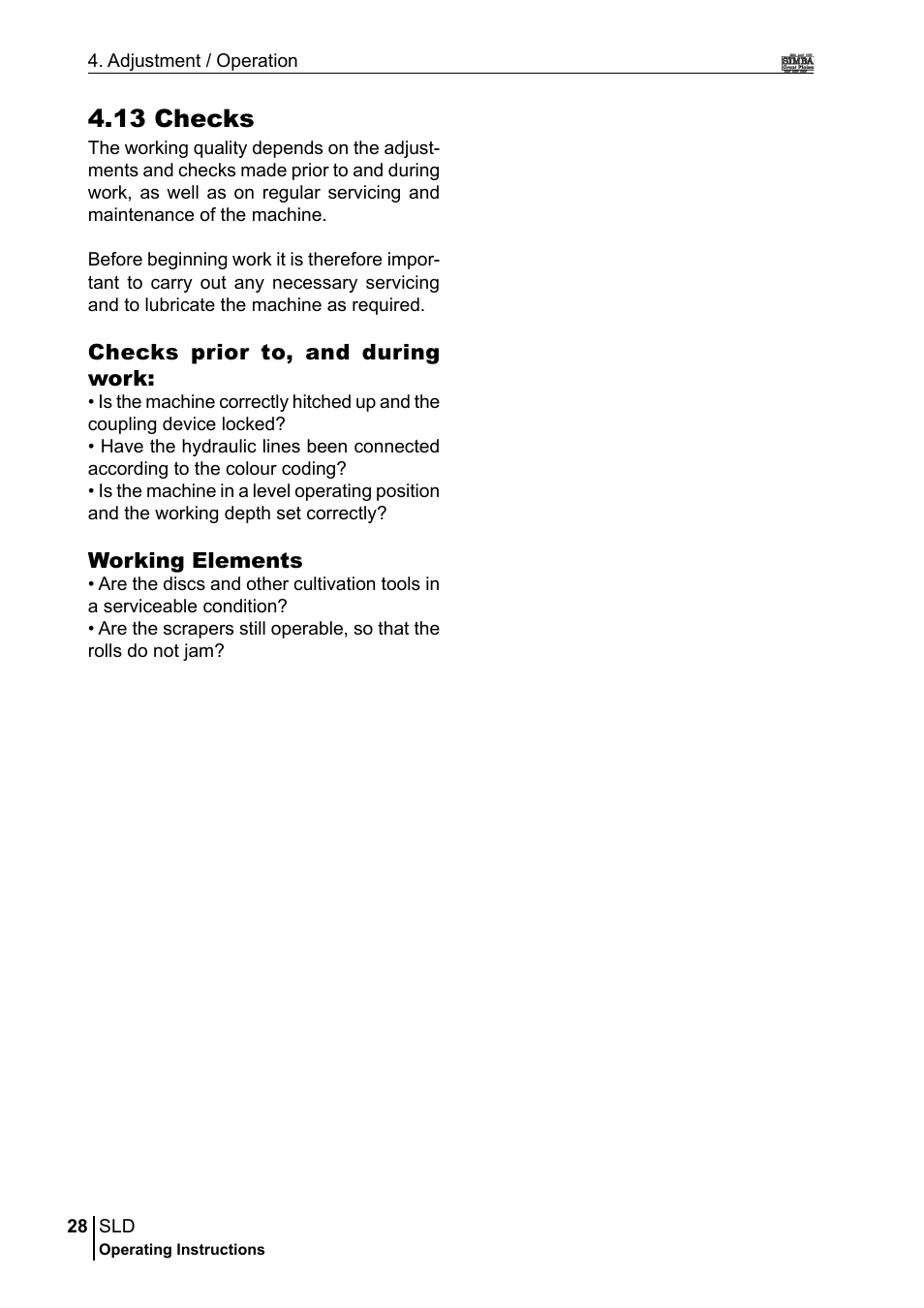 4. Adjustment / Operation

SIMBA Great Plains

4.13 Checks

The working quality depends on the adjustments and checks made prior to and during work, as well as on regular servicing and maintenance of the machine.

Before beginning work it is therefore important to carry out any necessary servicing and to lubricate the machine as required.

Checks prior to, and during work:

• Is the machine correctly hitched up and the coupling device locked?
• Have the hydraulic lines been connected according to the colour coding?
• Is the machine in a level operating position and the working depth set correctly?

Working Elements

• Are the discs and other cultivation tools in a serviceable condition?
• Are the scrapers still operable, so that the rolls do not jam?

28 SLD
Operating Instructions